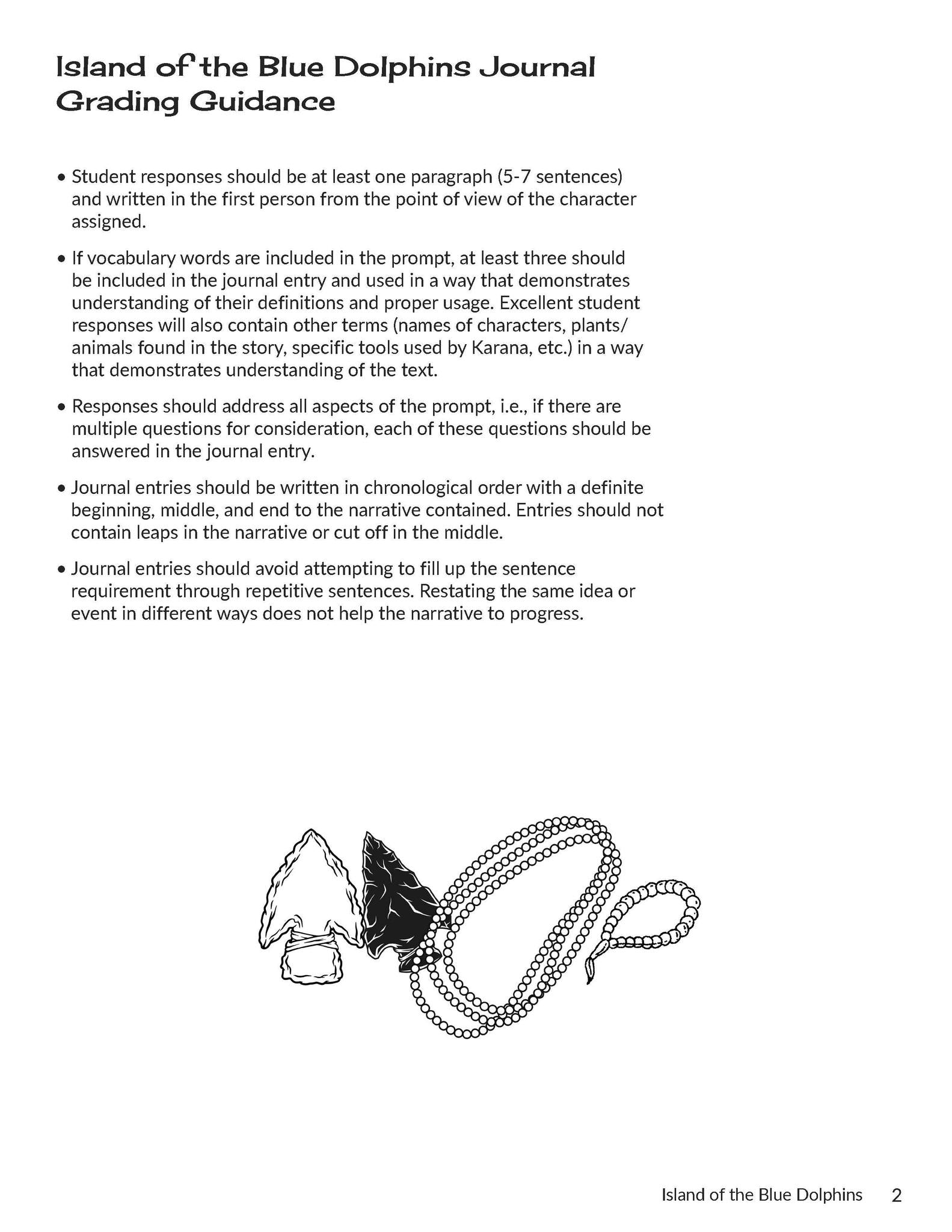 Island of the Blue Dolphins Journal
Grading Guidance

• Student responses should be at least one paragraph (5-7 sentences) and written in the first person from the point of view of the character assigned.

• If vocabulary words are included in the prompt, at least three should be included in the journal entry and used in a way that demonstrates understanding of their definitions and proper usage. Excellent student responses will also contain other terms (names of characters, plants/animals found in the story, specific tools used by Karana, etc.) in a way that demonstrates understanding of the text.

• Responses should address all aspects of the prompt, i.e., if there are multiple questions for consideration, each of these questions should be answered in the journal entry.

• Journal entries should be written in chronological order with a definite beginning, middle, and end to the narrative contained. Entries should not contain leaps in the narrative or cut off in the middle.

• Journal entries should avoid attempting to fill up the sentence requirement through repetitive sentences. Restating the same idea or event in different ways does not help the narrative to progress.

Island of the Blue Dolphins 2